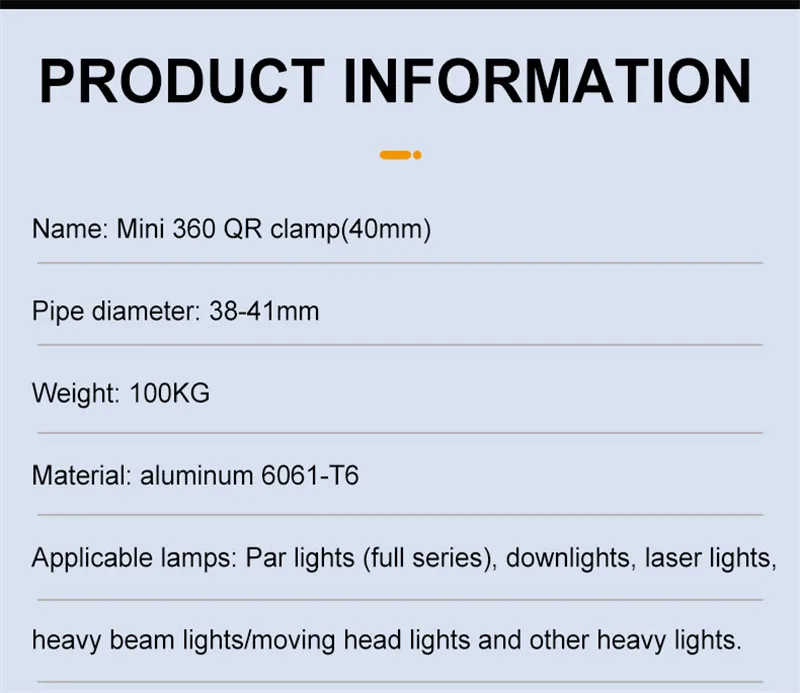 PRODUCT INFORMATION

Name: Mini 360 QR clamp(40mm)

Pipe diameter: 38-41mm

Weight: 100KG

Material: aluminum 6061-T6

Applicable lamps: Par lights (full series), downlights, laser lights,

heavy beam lights/moving head lights and other heavy lights.